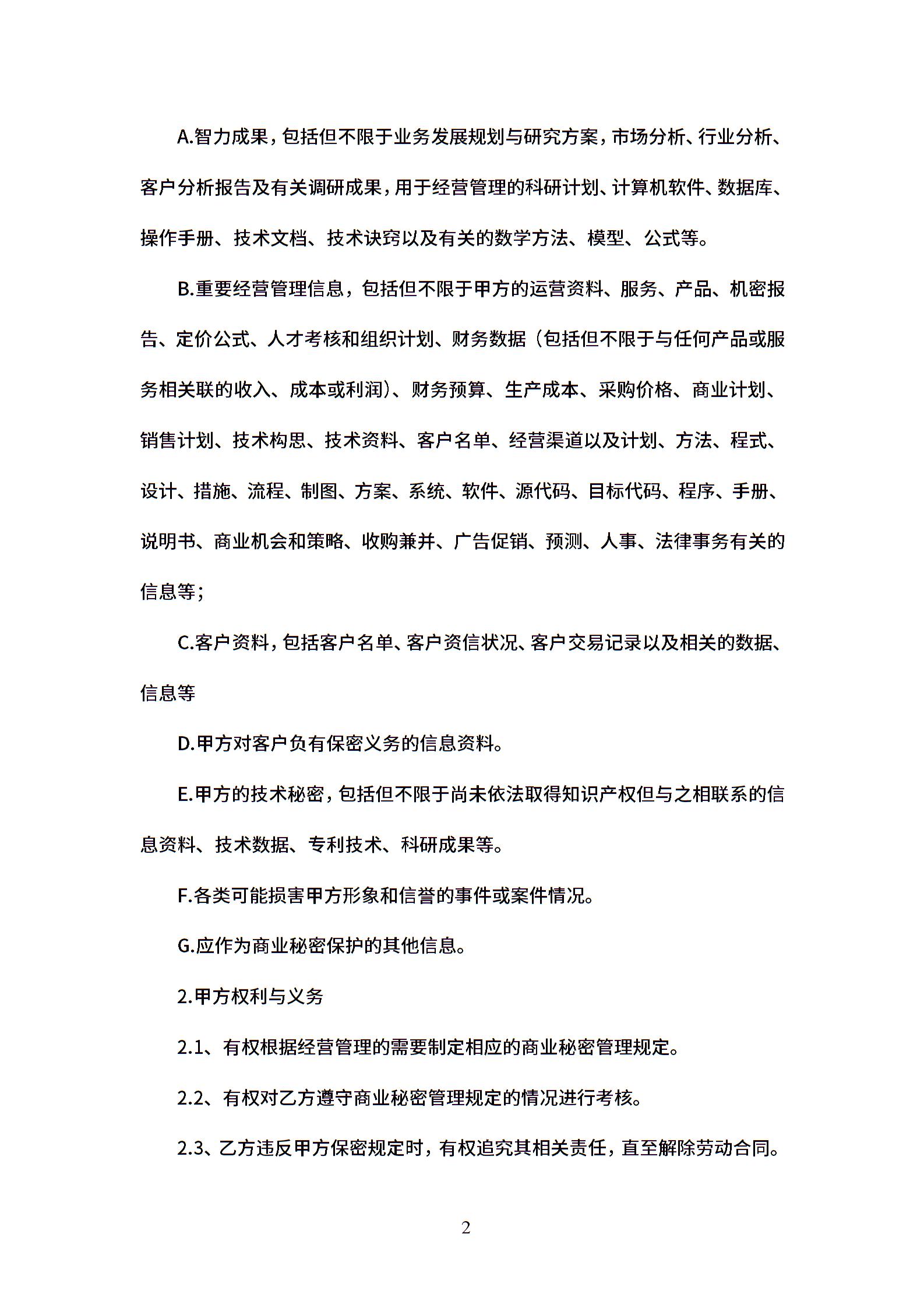 A.智力成果，包括但不限于业务发展规划与研究方案，市场分析、行业分析、客户分析报告及有关调研成果，用于经营管理的科研计划、计算机软件、数据库、操作手册、技术文档、技术诀窍以及有关的数学方法、模型、公式等。

B.重要经营管理信息，包括但不限于甲方的运营资料、服务、产品、机密报告、定价公式、人才考核和组织计划、财务数据（包括但不限于与任何产品或服务相关联的收入、成本或利润）、财务预算、生产成本、采购价格、商业计划、销售计划、技术构思、技术资料、客户名单、经营渠道以及计划、方法、程式、设计、措施、流程、制图、方案、系统、软件、源代码、目标代码、程序、手册、说明书、商业机会和策略、收购兼并、广告促销、预测、人事、法律事务有关的信息等；

C.客户资料，包括客户名单、客户资信状况、客户交易记录以及相关的数据、信息等

D.甲方对客户负有保密义务的信息资料。

E.甲方的技术秘密，包括但不限于尚未依法取得知识产权但与之相联系的信息资料、技术数据、专利技术、科研成果等。

F.各类可能损害甲方形象和信誉的事件或案件情况。

G.应作为商业秘密保护的其他信息。

2.甲方权利与义务

2.1、有权根据经营管理的需要制定相应的商业秘密管理规定。

2.2、有权对乙方遵守商业秘密管理规定的情况进行考核。

2.3、乙方违反甲方保密规定时，有权追究其相关责任，直至解除劳动合同。

2